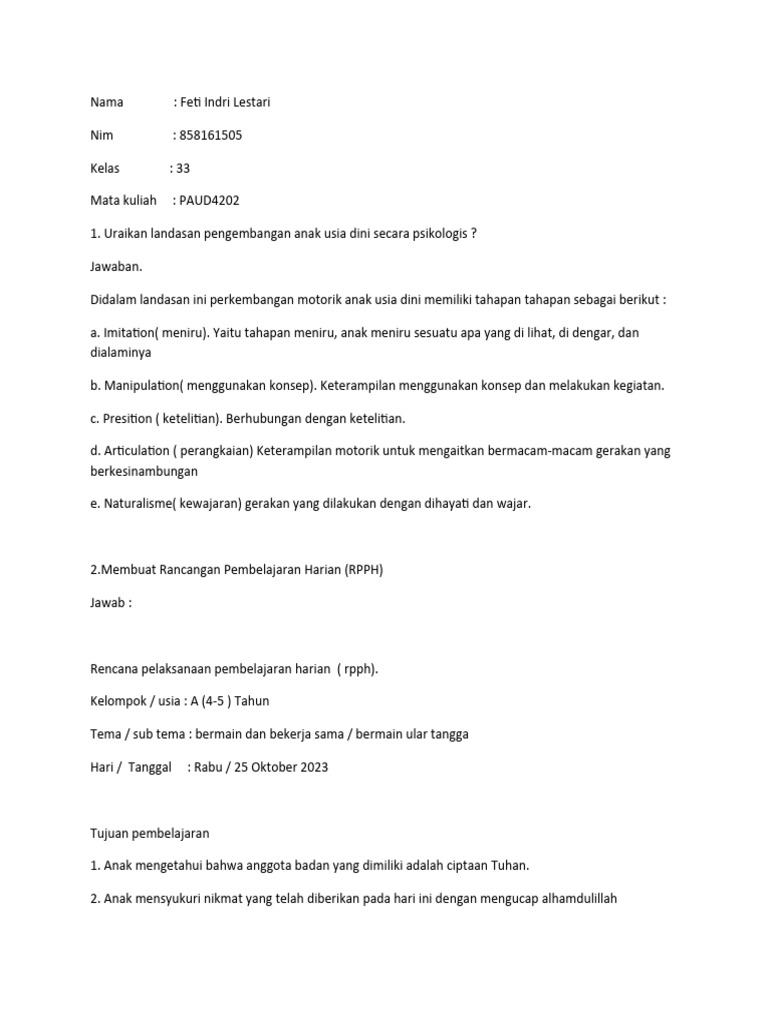 Nama : Feti Indri Lestari

Nim : 858161505

Kelas : 33

Mata kuliah : PAUD4202

1. Uraikan landasan pengembangan anak usia dini secara psikologis ?

Jawaban.

Didalam landasan ini perkembangan motorik anak usia dini memiliki tahapan tahapan sebagai berikut :

a. Imitation( meniru). Yaitu tahapan meniru, anak meniru sesuatu apa yang di lihat, di dengar, dan dialaminya

b. Manipulation( menggunakan konsep). Keterampilan menggunakan konsep dan melakukan kegiatan.

c. Presition ( ketelitian). Berhubungan dengan ketelitian.

d. Articulation ( perangkaian) Keterampilan motorik untuk mengaitkan bermacam-macam gerakan yang berkesinambungan

e. Naturalisme( kewajaran) gerakan yang dilakukan dengan dihayati dan wajar.

2.Membuat Rancangan Pembelajaran Harian (RPPH)

Jawab :

Rencana pelaksanaan pembelajaran harian ( rpph).

Kelompok / usia : A (4-5 ) Tahun

Tema / sub tema : bermain dan bekerja sama / bermain ular tangga

Hari / Tanggal : Rabu / 25 Oktober 2023

Tujuan pembelajaran

1. Anak mengetahui bahwa anggota badan yang dimiliki adalah ciptaan Tuhan.

2. Anak mensyukuri nikmat yang telah diberikan pada hari ini dengan mengucap alhamdulillah